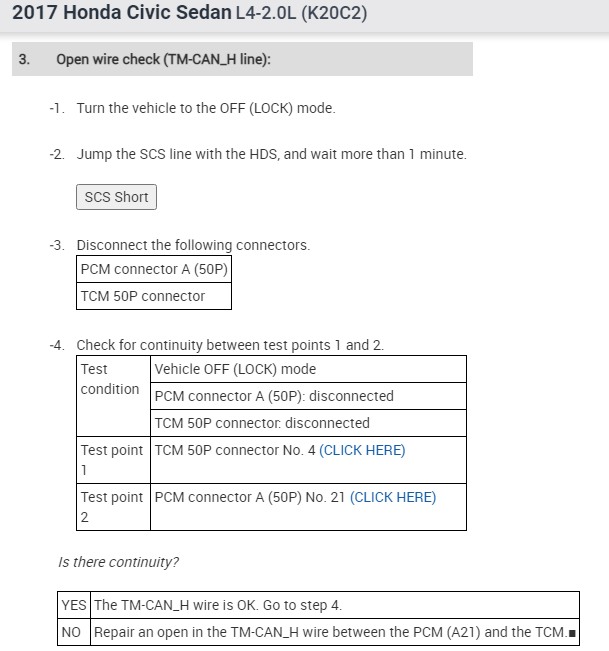 2017 Honda Civic Sedan L4-2.0L (K20C2)

3. Open wire check (TM-CAN_H line):

-1. Turn the vehicle to the OFF (LOCK) mode.

-2. Jump the SCS line with the HDS, and wait more than 1 minute.

SCS Short

-3. Disconnect the following connectors.

| PCM connector A (50P) |
|---|
| TCM 50P connector |

-4. Check for continuity between test points 1 and 2.

| Test condition | Vehicle OFF (LOCK) mode |
|---|---|
| | PCM connector A (50P): disconnected |
| | TCM 50P connector: disconnected |
| Test point 1 | TCM 50P connector No. 4 (CLICK HERE) |
| Test point 2 | PCM connector A (50P) No. 21 (CLICK HERE) |

Is there continuity?

| YES | The TM-CAN_H wire is OK. Go to step 4. |
|---|---|
| NO | Repair an open in the TM-CAN_H wire between the PCM (A21) and the TCM.■ |